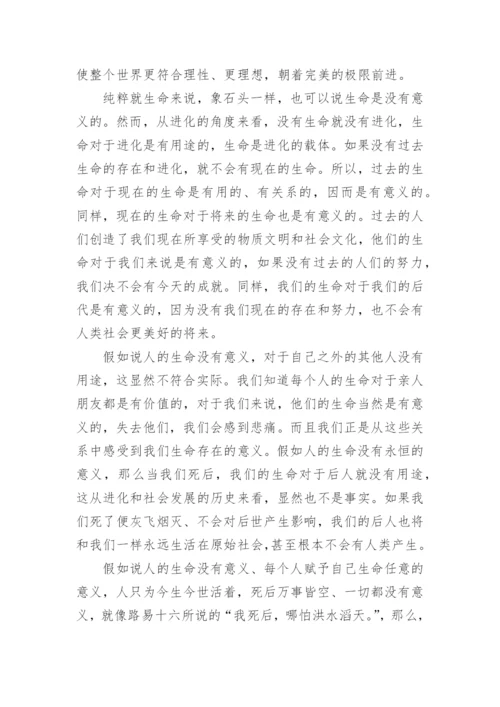 使整个世界更符合理性、更理想，朝着完美的极限前进。

纯粹就生命来说，象石头一样，也可以说生命是没有意义的。然而，从进化的角度来看，没有生命就没有进化，生命对于进化是有用途的，生命是进化的载体。如果没有过去生命的存在和进化，就不会有现在的生命。所以，过去的生命对于现在的生命是有用的、有关系的，因而是有意义的。同样，现在的生命对于将来的生命也是有意义的。过去的人们创造了我们现在所享受的物质文明和社会文化，他们的生命对于我们来说是有意义的，如果没有过去的人们的努力，我们决不会有今天的成就。同样，我们的生命对于我们的后代是有意义的，因为没有我们现在的存在和努力，也不会有人类社会更美好的将来。

假如说人的生命没有意义，对于自己之外的其他人没有用途，这显然不符合实际。我们知道每个人的生命对于亲人朋友都是有价值的，对于我们来说，他们的生命当然是有意义的，失去他们，我们会感到悲痛。而且我们正是从这些关系中感受到我们生命存在的意义。假如人的生命没有永恒的意义，那么当我们死后，我们的生命对于后人就没有用途，这从进化和社会发展的历史来看，显然也不是事实。如果我们死了便灰飞烟灭、不会对后世产生影响，我们的后人也将和我们一样永远生活在原始社会，甚至根本不会有人类产生。

假如说人的生命没有意义、每个人赋予自己生命任意的意义，人只为今生今世活着，死后万事皆空、一切都没有意义，就像路易十六所说的“我死后，哪怕洪水滔天。”，那么，